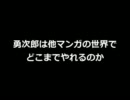 勇次郎は他マンガの世界で
どこまでやれるのか